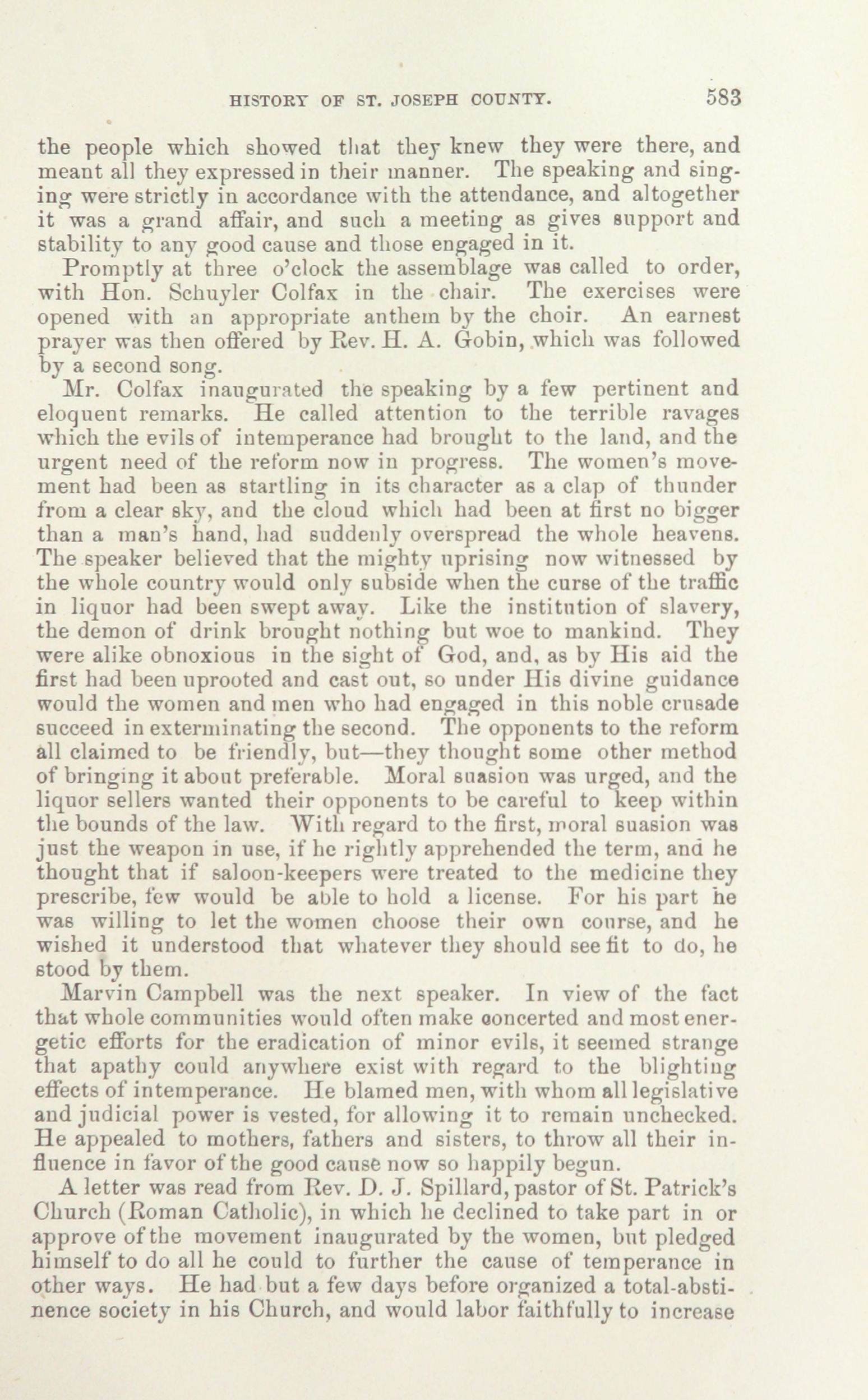 HISTORY OF ST. JOSEPH COUNTY. 583

the people which showed that they knew they were there, and meant all they expressed in their manner. The speaking and singing were strictly in accordance with the attendance, and altogether it was a grand affair, and such a meeting as gives support and stability to any good cause and those engaged in it.

Promptly at three o'clock the assemblage was called to order, with Hon. Schuyler Colfax in the chair. The exercises were opened with an appropriate anthem by the choir. An earnest prayer was then offered by Rev. H. A. Gobin, which was followed by a second song.

Mr. Colfax inaugurated the speaking by a few pertinent and eloquent remarks. He called attention to the terrible ravages which the evils of intemperance had brought to the land, and the urgent need of the reform now in progress. The women's movement had been as startling in its character as a clap of thunder from a clear sky, and the cloud which had been at first no bigger than a man's hand, had suddenly overspread the whole heavens. The speaker believed that the mighty uprising now witnessed by the whole country would only subside when the curse of the traffic in liquor had been swept away. Like the institution of slavery, the demon of drink brought nothing but woe to mankind. They were alike obnoxious in the sight of God, and, as by His aid the first had been uprooted and cast out, so under His divine guidance would the women and men who had engaged in this noble crusade succeed in exterminating the second. The opponents to the reform all claimed to be friendly, but—they thought some other method of bringing it about preferable. Moral suasion was urged, and the liquor sellers wanted their opponents to be careful to keep within the bounds of the law. With regard to the first, moral suasion was just the weapon in use, if he rightly apprehended the term, and he thought that if saloon-keepers were treated to the medicine they prescribe, few would be able to hold a license. For his part he was willing to let the women choose their own course, and he wished it understood that whatever they should see fit to do, he stood by them.

Marvin Campbell was the next speaker. In view of the fact that whole communities would often make concerted and most energetic efforts for the eradication of minor evils, it seemed strange that apathy could anywhere exist with regard to the blighting effects of intemperance. He blamed men, with whom all legislative and judicial power is vested, for allowing it to remain unchecked. He appealed to mothers, fathers and sisters, to throw all their influence in favor of the good cause now so happily begun.

A letter was read from Rev. D. J. Spillard, pastor of St. Patrick's Church (Roman Catholic), in which he declined to take part in or approve of the movement inaugurated by the women, but pledged himself to do all he could to further the cause of temperance in other ways. He had but a few days before organized a total-abstinence society in his Church, and would labor faithfully to increase